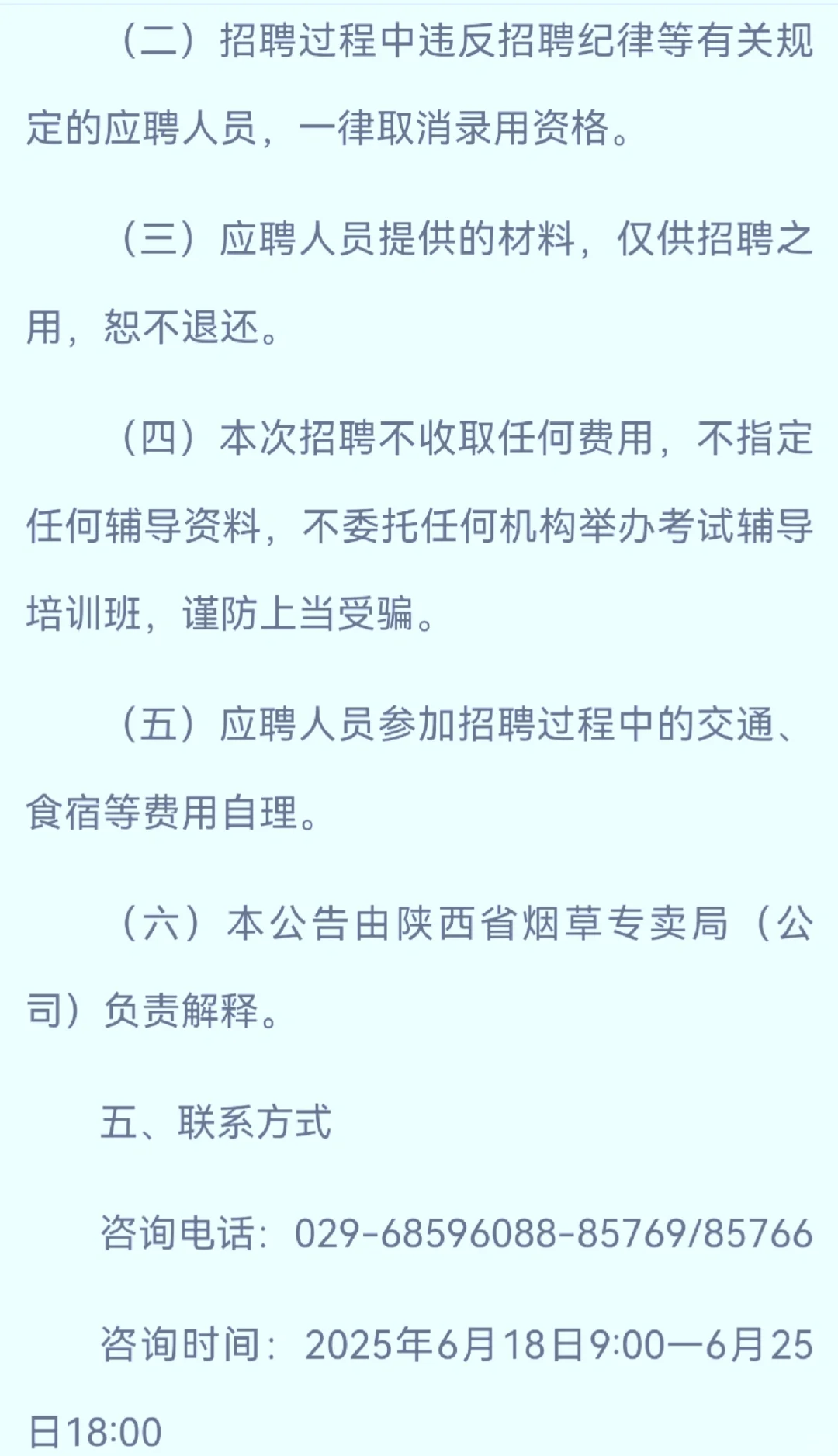 （二）招聘过程中违反招聘纪律等有关规定的应聘人员，一律取消录用资格。

（三）应聘人员提供的材料，仅供招聘之用，恕不退还。

（四）本次招聘不收取任何费用，不指定任何辅导资料，不委托任何机构举办考试辅导培训班，谨防上当受骗。

（五）应聘人员参加招聘过程中的交通、食宿等费用自理。

（六）本公告由陕西省烟草专卖局（公司）负责解释。

五、联系方式

咨询电话：029-68596088-85769/85766

咨询时间：2025年6月18日9:00—6月25日18:00